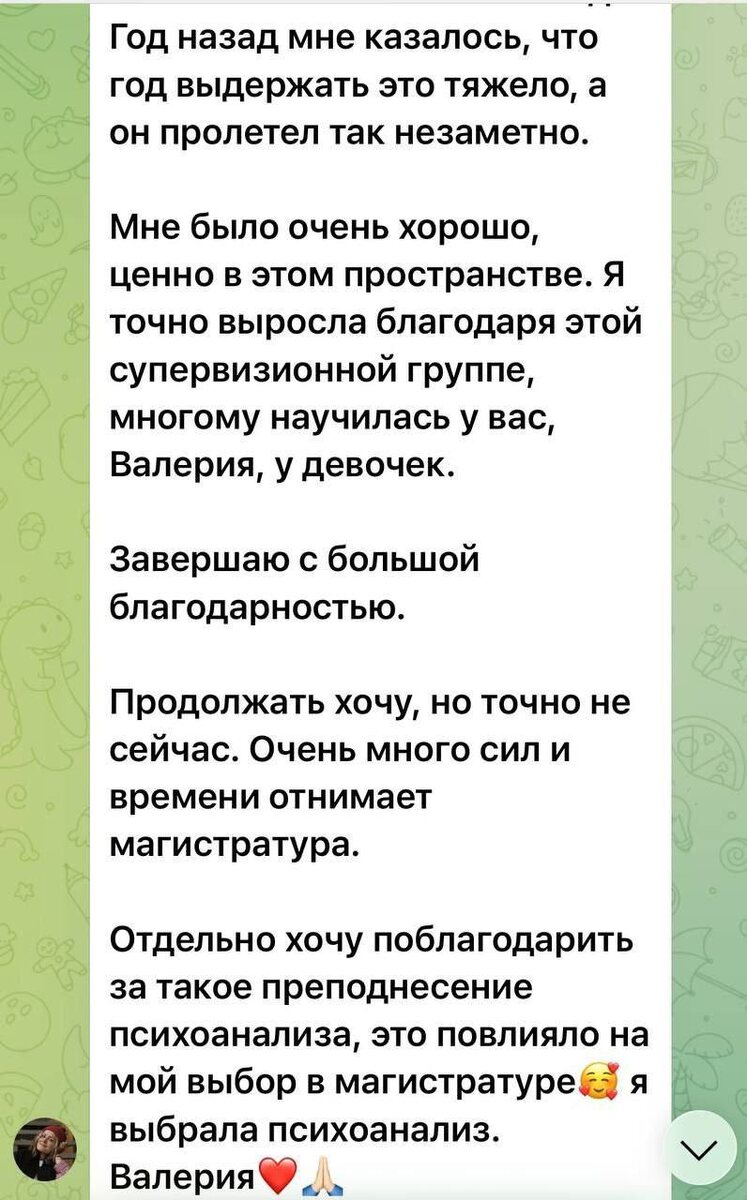 Год назад мне казалось, что год выдержать это тяжело, а он пролетел так незаметно.

Мне было очень хорошо, ценно в этом пространстве. Я точно выросла благодаря этой супервизионной группе, многому научилась у вас, Валерия, у девочек.

Завершаю с большой благодарностью.

Продолжать хочу, но точно не сейчас. Очень много сил и времени отнимает магистратура.

Отдельно хочу поблагодарить за такое преподнесение психоанализа, это повлияло на мой выбор в магистратуре🥰 я выбрала психоанализ. Валерия❤️🙏